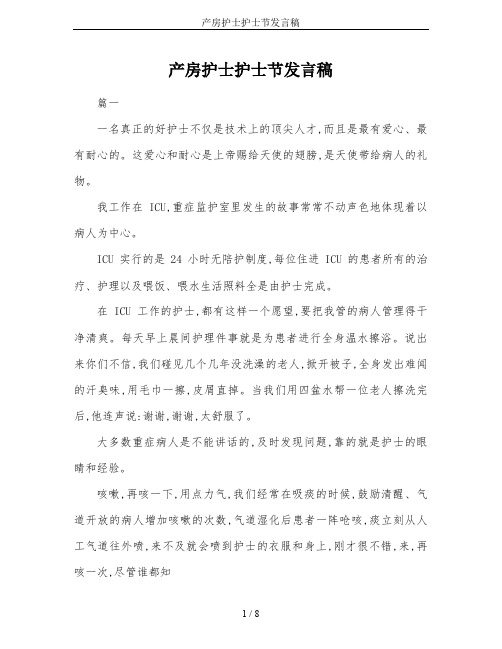 产房护士护士节发言稿

产房护士护士节发言稿

篇一

一名真正的好护士不仅是技术上的顶尖人才,而且是最有爱心、最有耐心的。这爱心和耐心是上帝赐给天使的翅膀,是天使带给病人的礼物。

我工作在 ICU,重症监护室里发生的故事常常不动声色地体现着以病人为中心。

ICU 实行的是 24 小时无陪护制度,每位住进 ICU 的患者所有的治疗、护理以及喂饭、喂水生活照料全是由护士完成。

在 ICU 工作的护士,都有这样一个愿望,要把我管的病人管理得干净清爽。每天早上晨间护理件事就是为患者进行全身温水擦浴。说出来你们不信,我们碰见几个几年没洗澡的老人,掀开被子,全身发出难闻的汗臭味,用毛巾一擦,皮屑直掉。当我们用四盆水帮一位老人擦洗完后,他连声说:谢谢,谢谢,太舒服了。

大多数重症病人是不能讲话的,及时发现问题,靠的就是护士的眼睛和经验。

咳嗽,再咳一下,用点力气,我们经常在吸痰的时候,鼓励清醒、气道开放的病人增加咳嗽的次数,气道湿化后患者一阵呛咳,痰立刻从人工气道往外喷,来不及就会喷到护士的衣服和身上,刚才很不错,来,再咳一次,尽管谁都知

1 / 8